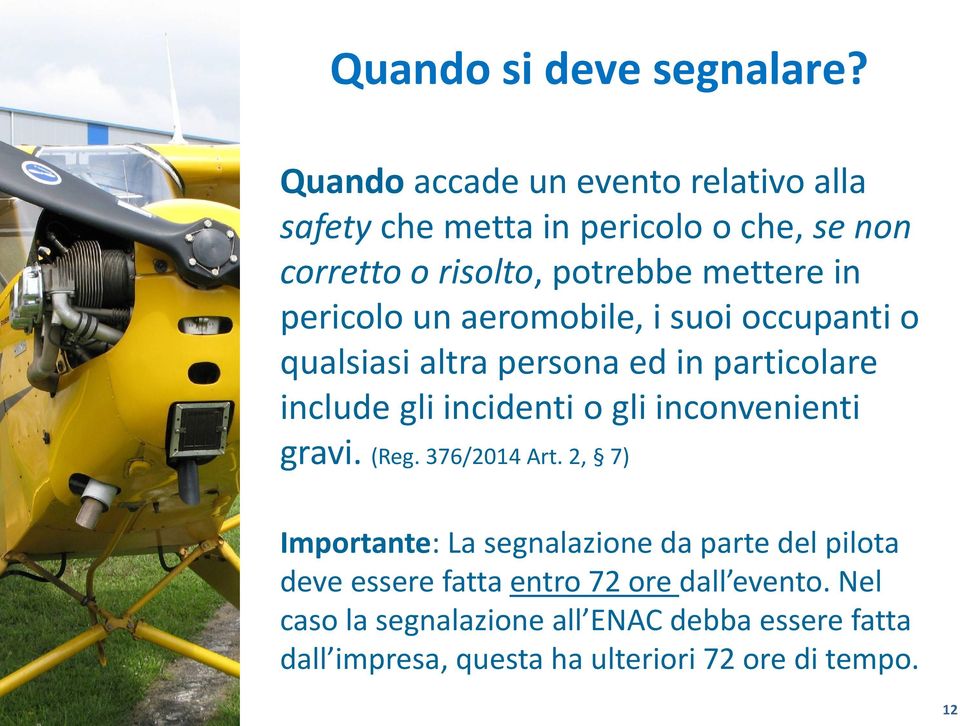 Quando si deve segnalare?

Quando accade un evento relativo alla safety che metta in pericolo o che, se non corretto o risolto, potrebbe mettere in pericolo un aeromobile, i suoi occupanti o qualsiasi altra persona ed in particolare include gli incidenti o gli inconvenienti gravi. (Reg. 376/2014 Art. 2, § 7)

Importante: La segnalazione da parte del pilota deve essere fatta entro 72 ore dall'evento. Nel caso la segnalazione all'ENAC debba essere fatta dall'impresa, questa ha ulteriori 72 ore di tempo.

12